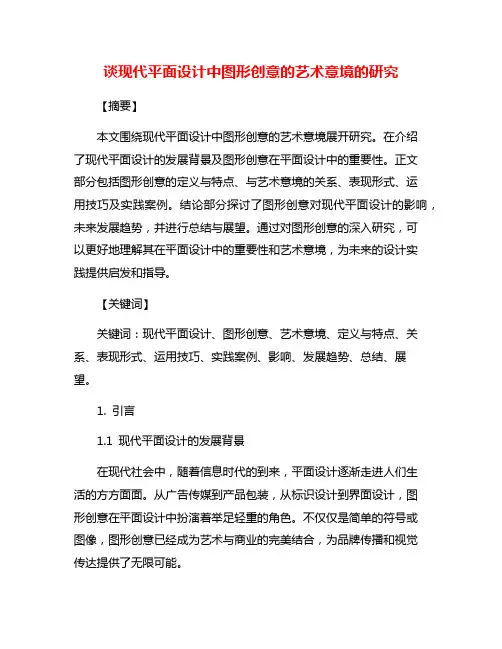 谈现代平面设计中图形创意的艺术意境的研究

【摘要】

本文围绕现代平面设计中图形创意的艺术意境展开研究。在介绍了现代平面设计的发展背景及图形创意在平面设计中的重要性。正文部分包括图形创意的定义与特点、与艺术意境的关系、表现形式、运用技巧及实践案例。结论部分探讨了图形创意对现代平面设计的影响，未来发展趋势，并进行总结与展望。通过对图形创意的深入研究，可以更好地理解其在平面设计中的重要性和艺术意境，为未来的设计实践提供启发和指导。

【关键词】

关键词：现代平面设计、图形创意、艺术意境、定义与特点、关系、表现形式、运用技巧、实践案例、影响、发展趋势、总结、展望。

1. 引言

1.1 现代平面设计的发展背景

在现代社会中，随着信息时代的到来，平面设计逐渐走进人们生活的方方面面。从广告传媒到产品包装，从标识设计到界面设计，图形创意在平面设计中扮演着举足轻重的角色。不仅仅是简单的符号或图像，图形创意已经成为艺术与商业的完美结合，为品牌传播和视觉传达提供了无限可能。